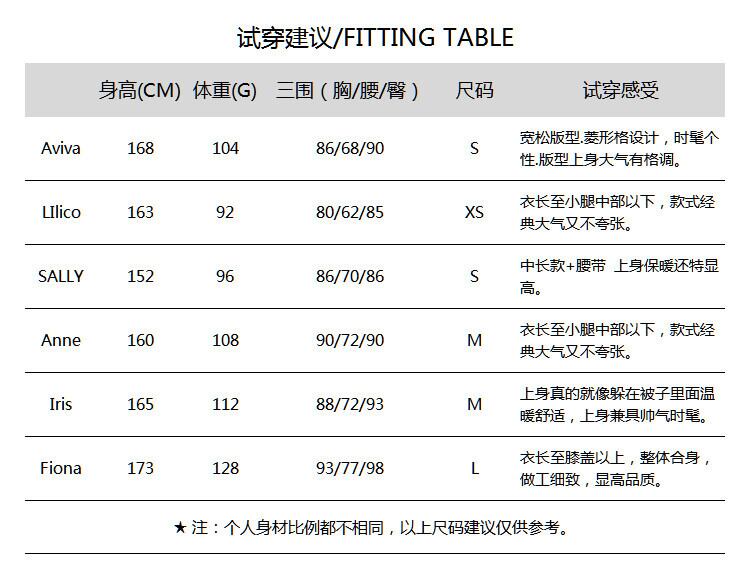 试穿建议/FITTING TABLE

|  | 身高(CM) | 体重(G) | 三围（胸/腰/臀） | 尺码 | 试穿感受 |
|---|---|---|---|---|---|
| Aviva | 168 | 104 | 86/68/90 | S | 宽松版型.菱形格设计，时髦个性.版型上身大气有格调。 |
| LIlico | 163 | 92 | 80/62/85 | XS | 衣长至小腿中部以下，款式经典大气又不夸张。 |
| SALLY | 152 | 96 | 86/70/86 | S | 中长款+腰带 上身保暖还特显高。 |
| Anne | 160 | 108 | 90/72/90 | M | 衣长至小腿中部以下，款式经典大气又不夸张。 |
| Iris | 165 | 112 | 88/72/93 | M | 上身真的就像躲在被子里面温暖舒适，上身兼具帅气时髦。 |
| Fiona | 173 | 128 | 93/77/98 | L | 衣长至膝盖以上，整体合身，做工细致，显高品质。 |

★ 注：个人身材比例都不相同，以上尺码建议仅供参考。